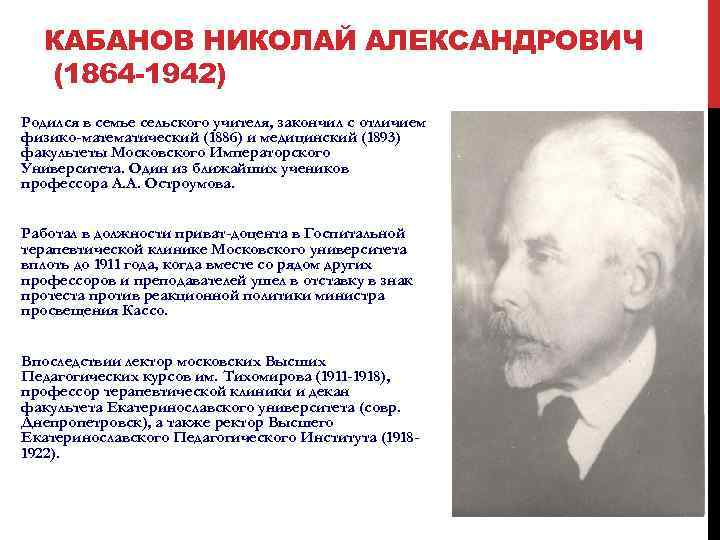 КАБАНОВ НИКОЛАЙ АЛЕКСАНДРОВИЧ (1864-1942)

Родился в семье сельского учителя, закончил с отличием физико-математический (1886) и медицинский (1893) факультеты Московского Императорского Университета. Один из ближайших учеников профессора А.А. Остроумова.

Работал в должности приват-доцента в Госпитальной терапевтической клинике Московского университета вплоть до 1911 года, когда вместе со рядом других профессоров и преподавателей ушел в отставку в знак протеста против реакционной политики министра просвещения Кассо.

Впоследствии лектор московских Высших Педагогических курсов им. Тихомирова (1911-1918), профессор терапевтической клиники и декан факультета Екатеринославского университета (совр. Днепропетровск), а также ректор Высшего Екатеринославского Педагогического Института (1918-1922).